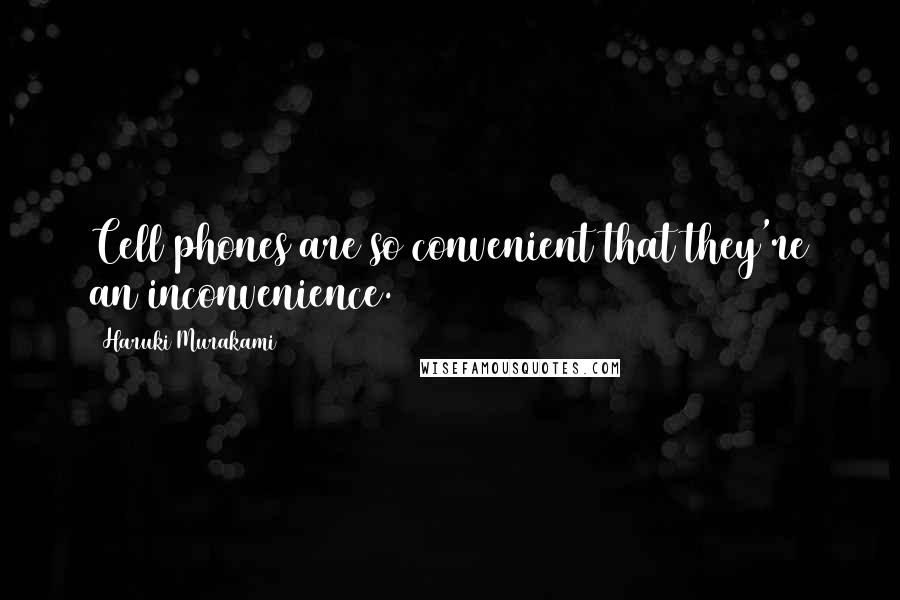 Cell phones are so convenient that they're an inconvenience.

Haruki Murakami

WISEFAMOUSQUOTES.COM